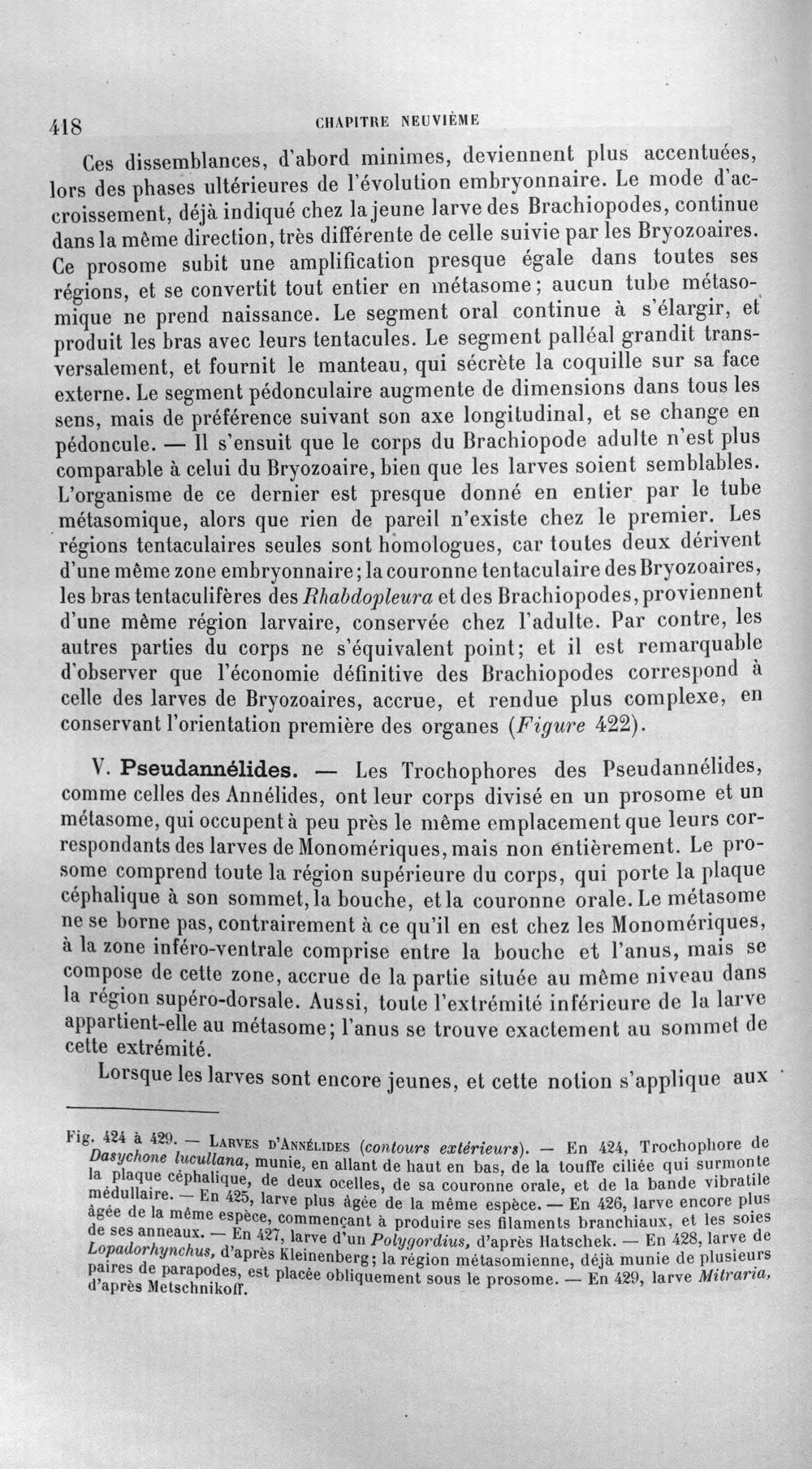 418 CHAPITRE NEUVIÈME

Ces dissemblances, d'abord minimes, deviennent plus accentuées, lors des phases ultérieures de l'évolution embryonnaire. Le mode d'accroissement, déjà indiqué chez la jeune larve des Brachiopodes, continue dans la même direction, très différente de celle suivie par les Bryozoaires. Ce prosome subit une amplification presque égale dans toutes ses régions, et se convertit tout entier en métasome; aucun tube métasomique ne prend naissance. Le segment oral continue à s'élargir, et produit les bras avec leurs tentacules. Le segment palléal grandit transversalement, et fournit le manteau, qui sécrète la coquille sur sa face externe. Le segment pédonculaire augmente de dimensions dans tous les sens, mais de préférence suivant son axe longitudinal, et se change en pédoncule. — Il s'ensuit que le corps du Brachiopode adulte n'est plus comparable à celui du Bryozoaire, bien que les larves soient semblables. L'organisme de ce dernier est presque donné en entier par le tube métasomique, alors que rien de pareil n'existe chez le premier. Les régions tentaculaires seules sont homologues, car toutes deux dérivent d'une même zone embryonnaire; la couronne tentaculaire des Bryozoaires, les bras tentaculifères des Rhabdopleura et des Brachiopodes, proviennent d'une même région larvaire, conservée chez l'adulte. Par contre, les autres parties du corps ne s'équivalent point; et il est remarquable d'observer que l'économie définitive des Brachiopodes correspond à celle des larves de Bryozoaires, accrue, et rendue plus complexe, en conservant l'orientation première des organes (Figure 422).

V. Pseudannélides. — Les Trochophores des Pseudannélides, comme celles des Annélides, ont leur corps divisé en un prosome et un métasome, qui occupent à peu près le même emplacement que leurs correspondants des larves de Monomériques, mais non entièrement. Le prosome comprend toute la région supérieure du corps, qui porte la plaque céphalique à son sommet, la bouche, et la couronne orale. Le métasome ne se borne pas, contrairement à ce qu'il en est chez les Monomériques, à la zone inféro-ventrale comprise entre la bouche et l'anus, mais se compose de cette zone, accrue de la partie située au même niveau dans la région supéro-dorsale. Aussi, toute l'extrémité inférieure de la larve appartient-elle au métasome; l'anus se trouve exactement au sommet de cette extrémité.

Lorsque les larves sont encore jeunes, et cette notion s'applique aux

Fig. 424 à 429. — Larves d'Annélides (contours extérieurs). — En 424, Trochophore de Dasychone lucullana, munie, en allant de haut en bas, de la touffe ciliée qui surmonte la plaque céphalique, de deux ocelles, de sa couronne orale, et de la bande vibratile médullaire. — En 425, larve plus âgée de la même espèce. — En 426, larve encore plus âgée de la même espèce, commençant à produire ses filaments branchiaux, et les soies de ses anneaux. — En 427, larve d'un Polygordius, d'après Hatschek. — En 428, larve de Lopadorhynchus, d'après Kleinenberg; la région métasomienne, déjà munie de plusieurs paires de parapodes, est placée obliquement sous le prosome. — En 429, larve Mitraria, d'après Metschnikoff.